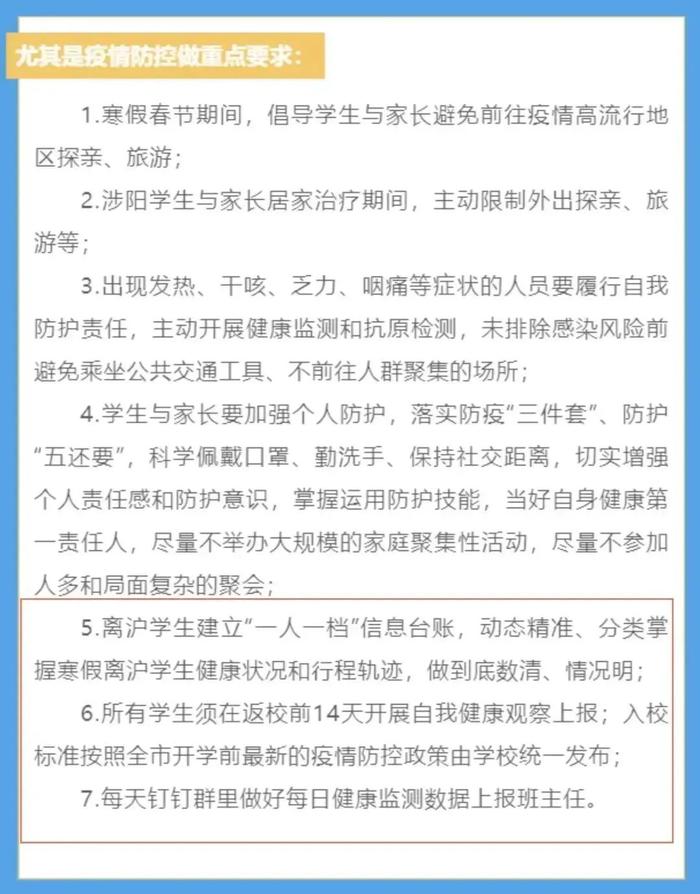 尤其是疫情防控做重点要求：

1.寒假春节期间，倡导学生与家长避免前往疫情高流行地区探亲、旅游；

2.涉阳学生与家长居家治疗期间，主动限制外出探亲、旅游等；

3.出现发热、干咳、乏力、咽痛等症状的人员要履行自我防护责任，主动开展健康监测和抗原检测，未排除感染风险前避免乘坐公共交通工具、不前往人群聚集的场所；

4.学生与家长要加强个人防护，落实防疫“三件套”、防护“五还要”，科学佩戴口罩、勤洗手、保持社交距离，切实增强个人责任感和防护意识，掌握运用防护技能，当好自身健康第一责任人，尽量不举办大规模的家庭聚集性活动，尽量不参加人多和局面复杂的聚会；

5.离沪学生建立“一人一档”信息台账，动态精准、分类掌握寒假离沪学生健康状况和行程轨迹，做到底数清、情况明；

6.所有学生须在返校前14天开展自我健康观察上报；入校标准按照全市开学前最新的疫情防控政策由学校统一发布；

7.每天钉钉群里做好每日健康监测数据上报班主任。